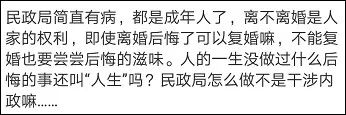 民政局简直有病，都是成年人了，离不离婚是人家的权利，即使离婚后悔了可以复婚嘛，不能复婚也要尝尝后悔的滋味。人的一生没做过什么后悔的事还叫“人生”吗？民政局怎么做不是干涉内政嘛......